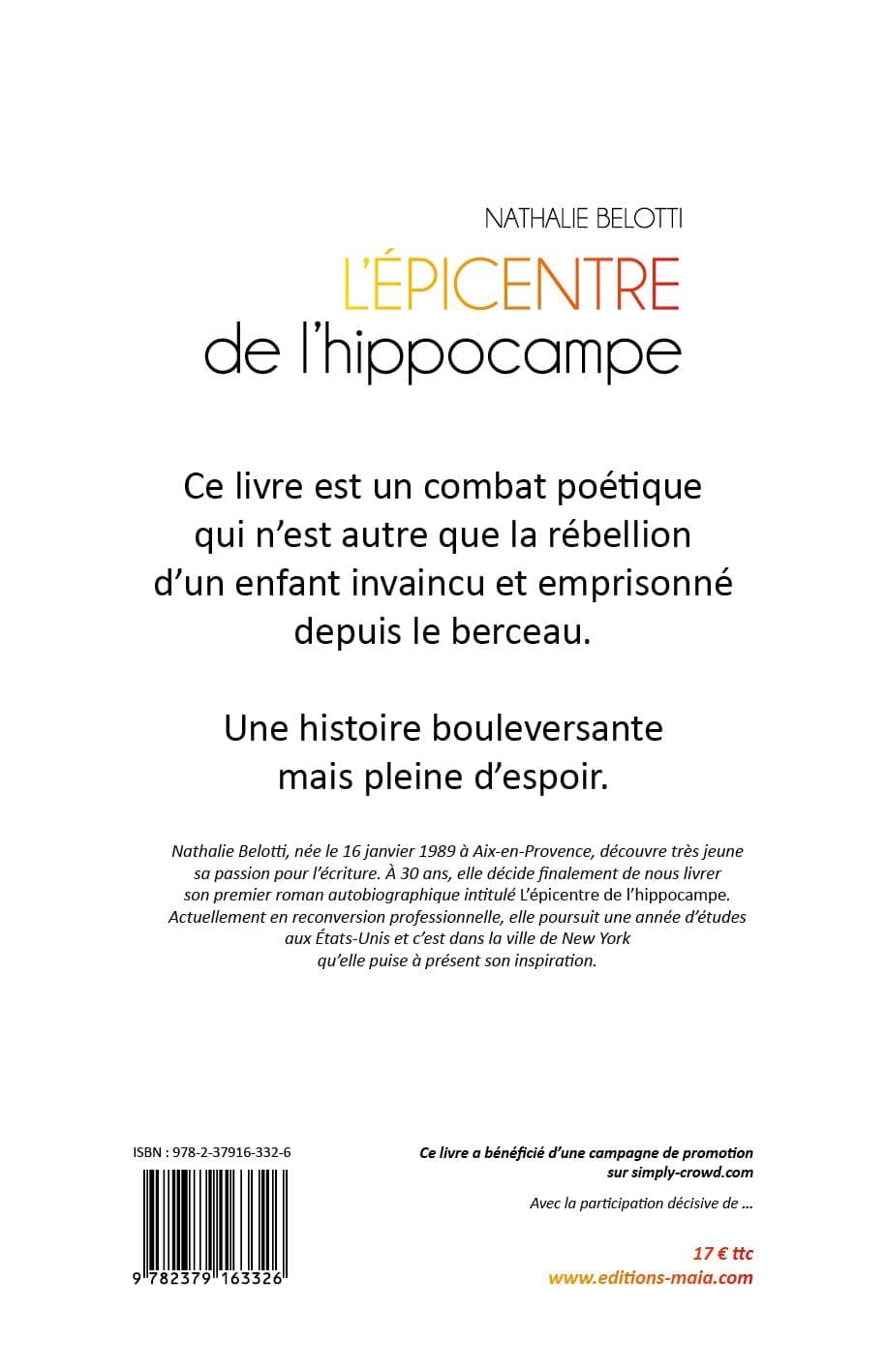 NATHALIE BELOTTI

L'ÉPICENTRE
de l'hippocampe

Ce livre est un combat poétique qui n'est autre que la rébellion d'un enfant invaincu et emprisonné depuis le berceau.

Une histoire bouleversante mais pleine d'espoir.

Nathalie Belotti, née le 16 janvier 1989 à Aix-en-Provence, découvre très jeune sa passion pour l'écriture. À 30 ans, elle décide finalement de nous livrer son premier roman autobiographique intitulé L'épicentre de l'hippocampe. Actuellement en reconversion professionnelle, elle poursuit une année d'études aux États-Unis et c'est dans la ville de New York qu'elle puise à présent son inspiration.

ISBN : 978-2-37916-332-6

9 782379 163326

Ce livre a bénéficié d'une campagne de promotion sur simply-crowd.com

Avec la participation décisive de ...

17 € ttc
www.editions-maia.com